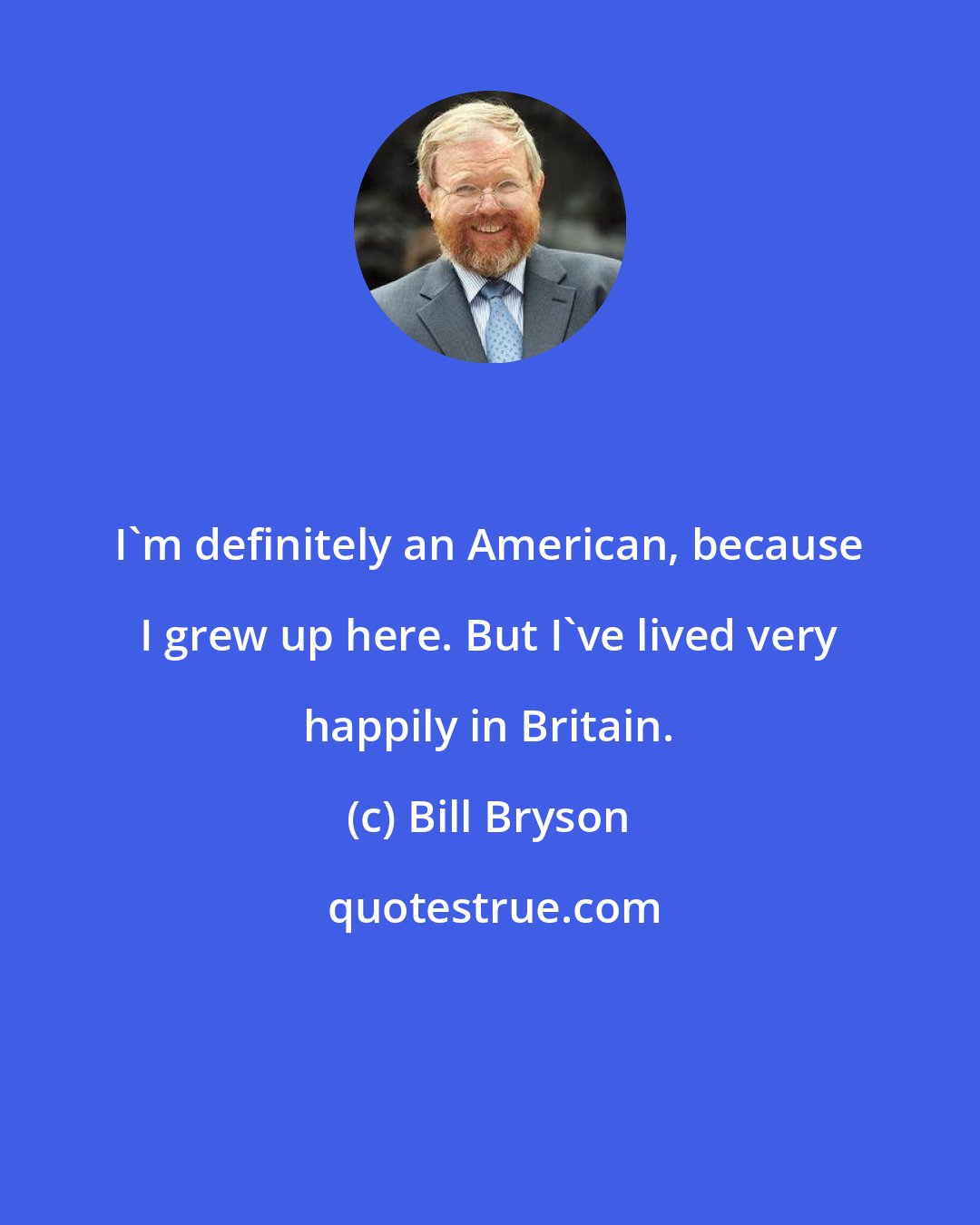 I`m definitely an American, because I grew up here. But I`ve lived very happily in Britain.

(c) Bill Bryson

quotestrue.com